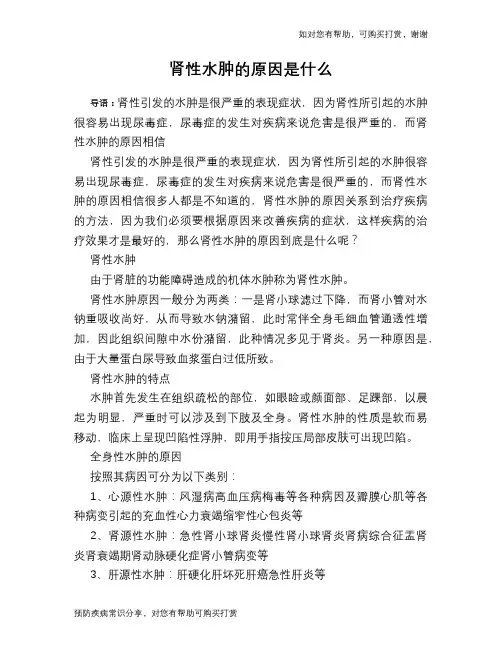 如对您有帮助，可购买打赏，谢谢

肾性水肿的原因是什么

导语：肾性引发的水肿是很严重的表现症状，因为肾性所引起的水肿很容易出现尿毒症，尿毒症的发生对疾病来说危害是很严重的，而肾性水肿的原因相信

肾性引发的水肿是很严重的表现症状，因为肾性所引起的水肿很容易出现尿毒症，尿毒症的发生对疾病来说危害是很严重的，而肾性水肿的原因相信很多人都是不知道的，肾性水肿的原因关系到治疗疾病的方法，因为我们必须要根据原因来改善疾病的症状，这样疾病的治疗效果才是最好的，那么肾性水肿的原因到底是什么呢？

肾性水肿

由于肾脏的功能障碍造成的机体水肿称为肾性水肿。

肾性水肿原因一般分为两类：一是肾小球滤过下降，而肾小管对水钠重吸收尚好，从而导致水钠潴留，此时常伴全身毛细血管通透性增加，因此组织间隙中水份潴留，此种情况多见于肾炎。另一种原因是，由于大量蛋白尿导致血浆蛋白过低所致。

肾性水肿的特点

水肿首先发生在组织疏松的部位，如眼睑或颜面部、足踝部，以晨起为明显，严重时可以涉及到下肢及全身。肾性水肿的性质是软而易移动，临床上呈现凹陷性浮肿，即用手指按压局部皮肤可出现凹陷。

全身性水肿的原因

按照其病因可分为以下类别：

1、心源性水肿：风湿病高血压病梅毒等各种病因及瓣膜心肌等各种病变引起的充血性心力衰竭缩窄性心包炎等

2、肾源性水肿：急性肾小球肾炎慢性肾小球肾炎肾病综合征盂肾炎肾衰竭期肾动脉硬化症肾小管病变等

3、肝源性水肿：肝硬化肝坏死肝癌急性肝炎等

预防疾病常识分享，对您有帮助可购买打赏